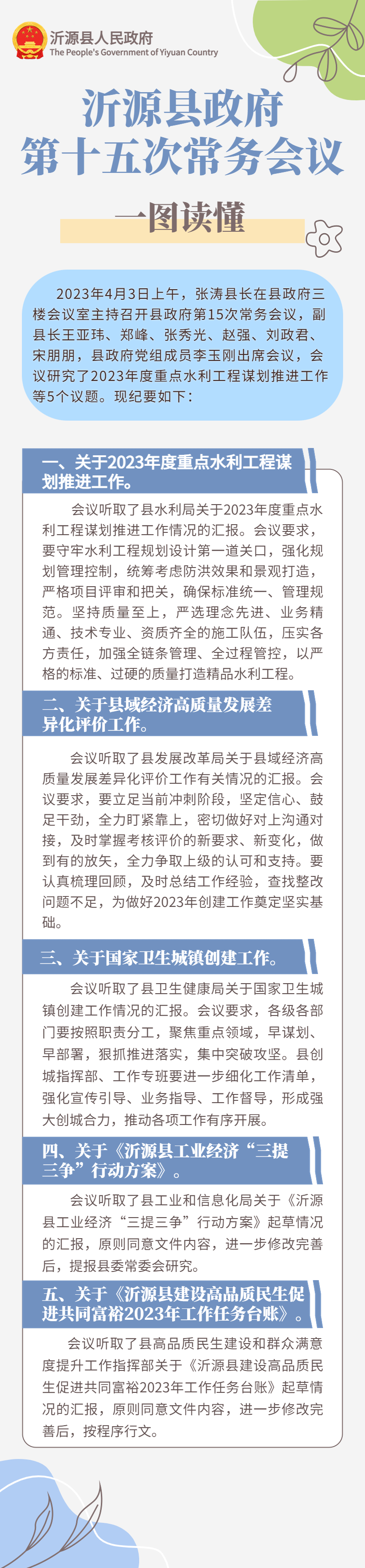 沂源县人民政府
The People's Government of Yiyuan Country

沂源县政府
第十五次常务会议

一图读懂

2023年4月3日上午，张涛县长在县政府三楼会议室主持召开县政府第15次常务会议，副县长王亚玮、郑峰、张秀光、赵强、刘政君、宋朋朋，县政府党组成员李玉刚出席会议，会议研究了2023年度重点水利工程谋划推进工作等5个议题。现纪要如下：

一、关于2023年度重点水利工程谋划推进工作。

会议听取了县水利局关于2023年度重点水利工程谋划推进工作情况的汇报。会议要求，要守牢水利工程规划设计第一道关口，强化规划管理控制，统筹考虑防洪效果和景观打造，严格项目评审和把关，确保标准统一、管理规范。坚持质量至上，严选理念先进、业务精通、技术专业、资质齐全的施工队伍，压实各方责任，加强全链条管理、全过程管控，以严格的标准、过硬的质量打造精品水利工程。

二、关于县域经济高质量发展差异化评价工作。

会议听取了县发展改革局关于县域经济高质量发展差异化评价工作有关情况的汇报。会议要求，要立足当前冲刺阶段，坚定信心、鼓足干劲，全力盯紧靠上，密切做好对上沟通对接，及时掌握考核评价的新要求、新变化，做到有的放矢，全力争取上级的认可和支持。要认真梳理回顾，及时总结工作经验，查找整改问题不足，为做好2023年创建工作奠定坚实基础。

三、关于国家卫生城镇创建工作。

会议听取了县卫生健康局关于国家卫生城镇创建工作情况的汇报。会议要求，各级各部门要按照职责分工，聚焦重点领域，早谋划、早部署，狠抓推进落实，集中突破攻坚。县创城指挥部、工作专班要进一步细化工作清单，强化宣传引导、业务指导、工作督导，形成强大创城合力，推动各项工作有序开展。

四、关于《沂源县工业经济“三提三争”行动方案》。

会议听取了县工业和信息化局关于《沂源县工业经济“三提三争”行动方案》起草情况的汇报，原则同意文件内容，进一步修改完善后，提报县委常委会研究。

五、关于《沂源县建设高品质民生促进共同富裕2023年工作任务台账》。

会议听取了县高品质民生建设和群众满意度提升工作指挥部关于《沂源县建设高品质民生促进共同富裕2023年工作任务台账》起草情况的汇报，原则同意文件内容，进一步修改完善后，按程序行文。